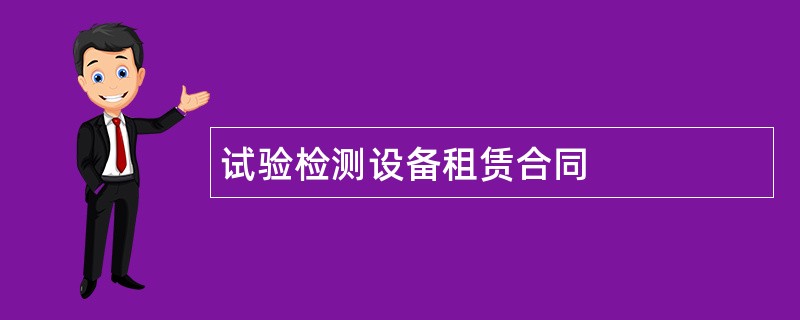 试验检测设备租赁合同